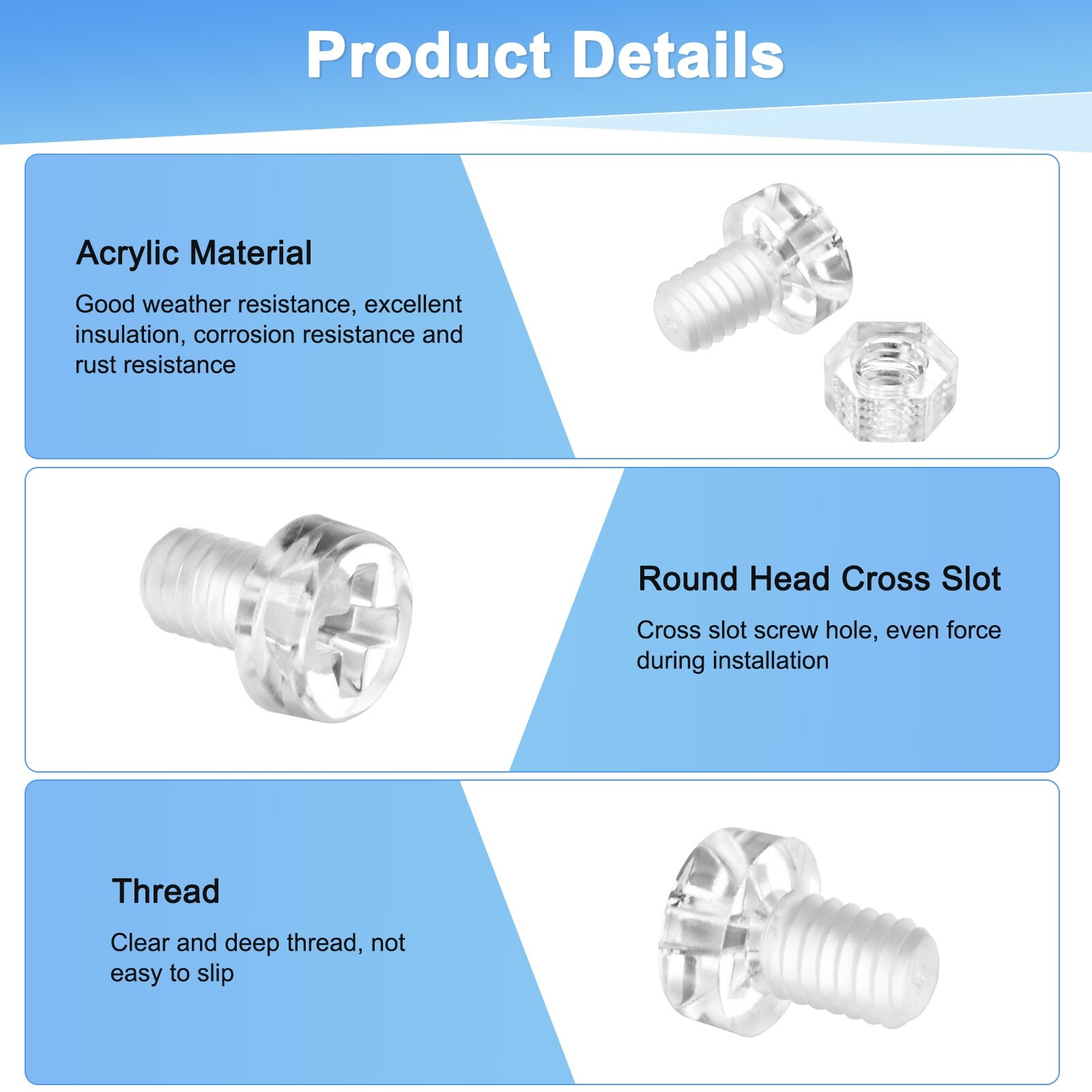 Product Details

Acrylic Material

Good weather resistance, excellent insulation, corrosion resistance and rust resistance

Round Head Cross Slot

Cross slot screw hole, even force during installation

Thread

Clear and deep thread, not easy to slip